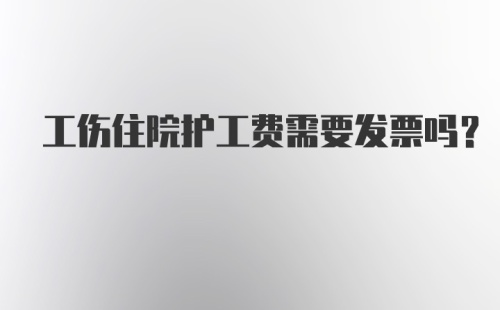 工伤住院护工费需要发票吗？